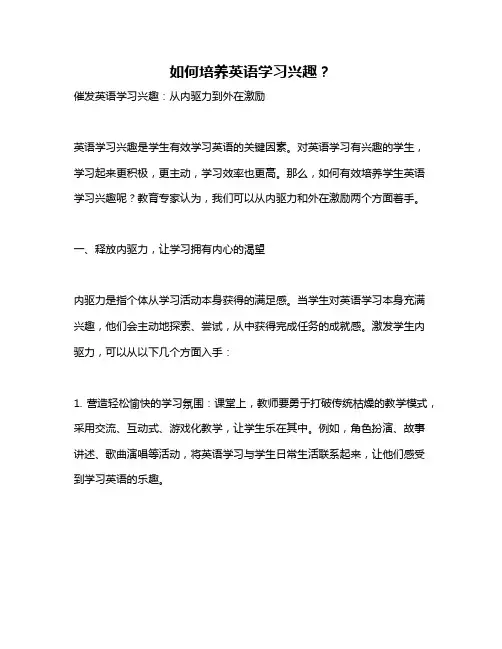 如何培养英语学习兴趣？

催发英语学习兴趣：从内驱力到外在激励

英语学习兴趣是学生有效学习英语的关键因素。对英语学习有兴趣的学生，学习起来更积极，更主动，学习效率也更高。那么，如何有效培养学生英语学习兴趣呢？教育专家认为，我们可以从内驱力和外在激励两个方面着手。

一、释放内驱力，让学习拥有内心的渴望

内驱力是指个体从学习活动本身获得的满足感。当学生对英语学习本身充满兴趣，他们会主动地探索、尝试，从中获得完成任务的成就感。激发学生内驱力，可以从以下几个方面入手：

1. 营造轻松愉快的学习氛围：课堂上，教师要勇于打破传统枯燥的教学模式，采用交流、互动式、游戏化教学，让学生乐在其中。例如，角色扮演、故事讲述、歌曲演唱等活动，将英语学习与学生日常生活联系起来，让他们感受到学习英语的乐趣。